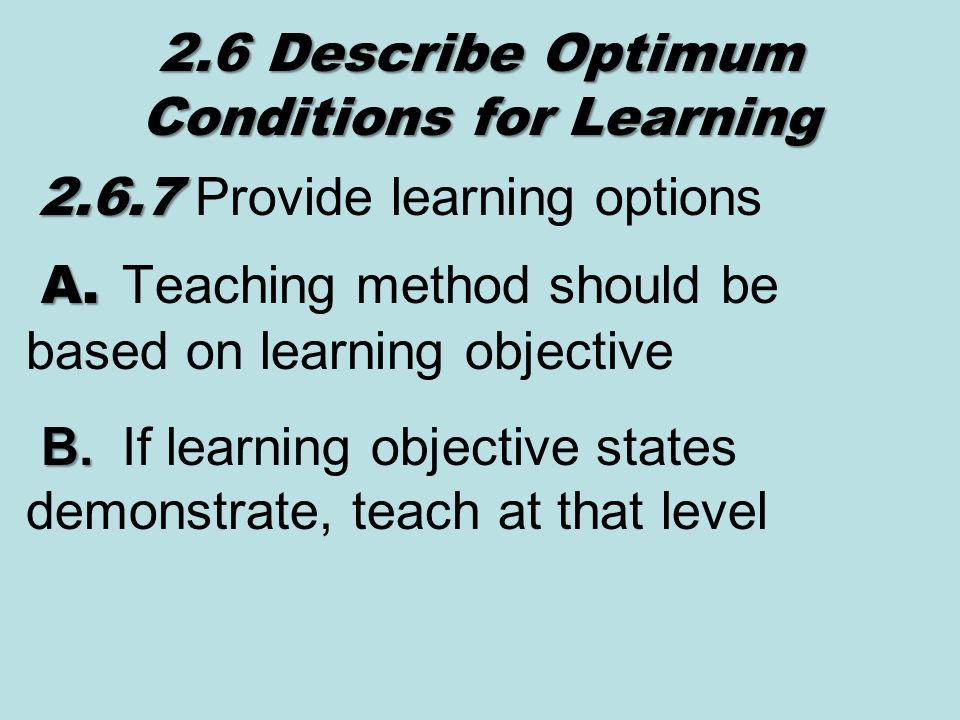 2.6 Describe Optimum Conditions for Learning

2.6.7 Provide learning options

A. Teaching method should be based on learning objective

B. If learning objective states demonstrate, teach at that level